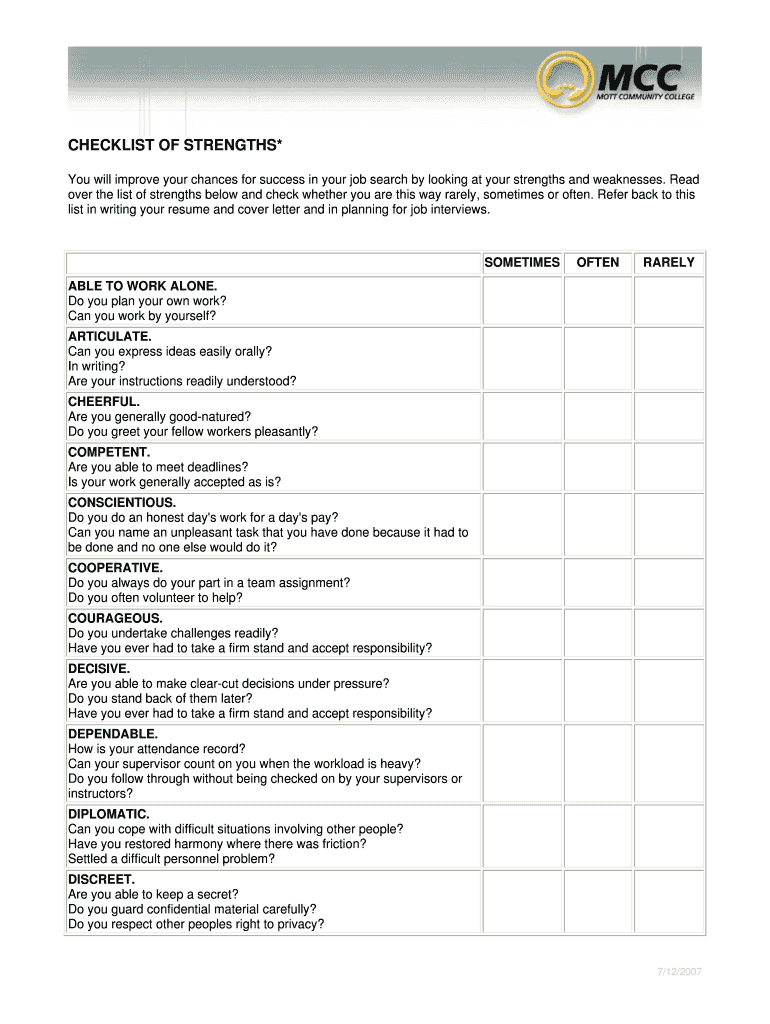 MCC
MOTT COMMUNITY COLLEGE

CHECKLIST OF STRENGTHS*

You will improve your chances for success in your job search by looking at your strengths and weaknesses. Read over the list of strengths below and check whether you are this way rarely, sometimes or often. Refer back to this list in writing your resume and cover letter and in planning for job interviews.

| | SOMETIMES | OFTEN | RARELY |
|---|---|---|---|
| ABLE TO WORK ALONE. Do you plan your own work? Can you work by yourself? | | | |
| ARTICULATE. Can you express ideas easily orally? In writing? Are your instructions readily understood? | | | |
| CHEERFUL. Are you generally good-natured? Do you greet your fellow workers pleasantly? | | | |
| COMPETENT. Are you able to meet deadlines? Is your work generally accepted as is? | | | |
| CONSCIENTIOUS. Do you do an honest day's work for a day's pay? Can you name an unpleasant task that you have done because it had to be done and no one else would do it? | | | |
| COOPERATIVE. Do you always do your part in a team assignment? Do you often volunteer to help? | | | |
| COURAGEOUS. Do you undertake challenges readily? Have you ever had to take a firm stand and accept responsibility? | | | |
| DECISIVE. Are you able to make clear-cut decisions under pressure? Do you stand back of them later? Have you ever had to take a firm stand and accept responsibility? | | | |
| DEPENDABLE. How is your attendance record? Can your supervisor count on you when the workload is heavy? Do you follow through without being checked on by your supervisors or instructors? | | | |
| DIPLOMATIC. Can you cope with difficult situations involving other people? Have you restored harmony where there was friction? Settled a difficult personnel problem? | | | |
| DISCREET. Are you able to keep a secret? Do you guard confidential material carefully? Do you respect other peoples right to privacy? | | | |

7/12/2007